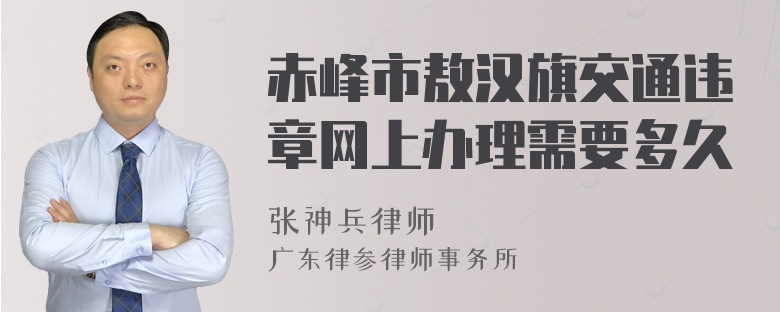 赤峰市敖汉旗交通违章网上办理需要多久

张神兵律师
广东律参律师事务所